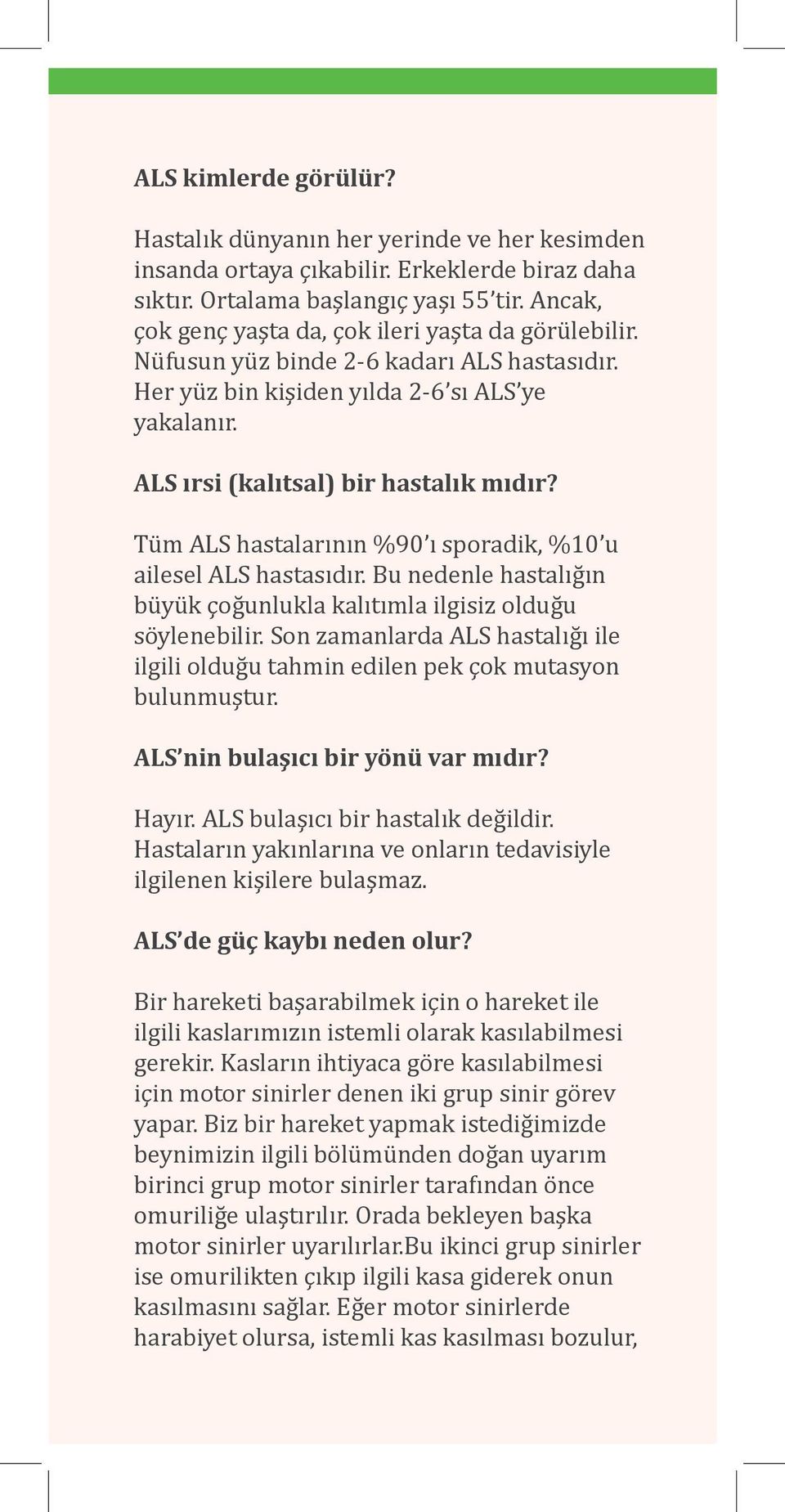 ALS kimlerde görülür?

Hastalık dünyanın her yerinde ve her kesimden insanda ortaya çıkabilir. Erkeklerde biraz daha sıktır. Ortalama başlangıç yaşı 55'tir. Ancak, çok genç yaşta da, çok ileri yaşta da görülebilir. Nüfusun yüz binde 2-6 kadarı ALS hastasıdır. Her yüz bin kişiden yılda 2-6'sı ALS'ye yakalanır.

ALS ırsi (kalıtsal) bir hastalık mıdır?

Tüm ALS hastalarının %90'ı sporadik, %10'u ailesel ALS hastasıdır. Bu nedenle hastalığın büyük çoğunlukla kalıtımla ilgisiz olduğu söylenebilir. Son zamanlarda ALS hastalığı ile ilgili olduğu tahmin edilen pek çok mutasyon bulunmuştur.

ALS'nin bulaşıcı bir yönü var mıdır?

Hayır. ALS bulaşıcı bir hastalık değildir. Hastaların yakınlarına ve onların tedavisiyle ilgilenen kişilere bulaşmaz.

ALS'de güç kaybı neden olur?

Bir hareketi başarabilmek için o hareket ile ilgili kaslarımızın istemli olarak kasılabilmesi gerekir. Kasların ihtiyaca göre kasılabilmesi için motor sinirler denen iki grup sinir görev yapar. Biz bir hareket yapmak istediğimizde beynimizin ilgili bölümünden doğan uyarım birinci grup motor sinirler tarafından önce omuriliğe ulaştırılır. Orada bekleyen başka motor sinirler uyarılırlar.Bu ikinci grup sinirler ise omurilikten çıkıp ilgili kasa giderek onun kasılmasını sağlar. Eğer motor sinirlerde harabiyet olursa, istemli kas kasılması bozulur,